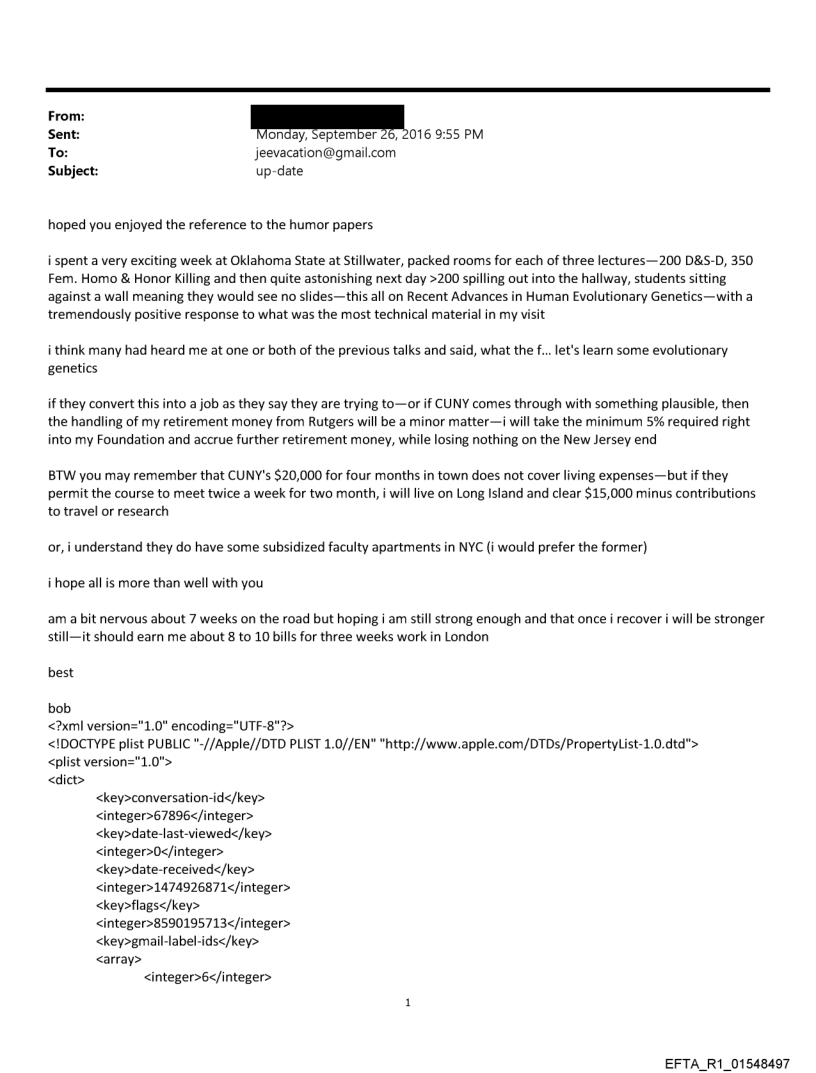 From:
Sent: Monday, September 26, 2016 9:55 PM
To: jeevacation@gmail.com
Subject: up-date

hoped you enjoyed the reference to the humor papers

i spent a very exciting week at Oklahoma State at Stillwater, packed rooms for each of three lectures—200 D&S-D, 350 Fem. Homo & Honor Killing and then quite astonishing next day >200 spilling out into the hallway, students sitting against a wall meaning they would see no slides—this all on Recent Advances in Human Evolutionary Genetics—with a tremendously positive response to what was the most technical material in my visit

i think many had heard me at one or both of the previous talks and said, what the f... let's learn some evolutionary genetics

if they convert this into a job as they say they are trying to—or if CUNY comes through with something plausible, then the handling of my retirement money from Rutgers will be a minor matter—i will take the minimum 5% required right into my Foundation and accrue further retirement money, while losing nothing on the New Jersey end

BTW you may remember that CUNY's $20,000 for four months in town does not cover living expenses—but if they permit the course to meet twice a week for two month, i will live on Long Island and clear $15,000 minus contributions to travel or research

or, i understand they do have some subsidized faculty apartments in NYC (i would prefer the former)

i hope all is more than well with you

am a bit nervous about 7 weeks on the road but hoping i am still strong enough and that once i recover i will be stronger still—it should earn me about 8 to 10 bills for three weeks work in London

best

bob
<?xml version="1.0" encoding="UTF-8"?>
<!DOCTYPE plist PUBLIC "-//Apple//DTD PLIST 1.0//EN" "http://www.apple.com/DTDs/PropertyList-1.0.dtd">
<plist version="1.0">
<dict>
<key>conversation-id</key>
<integer>67896</integer>
<key>date-last-viewed</key>
<integer>0</integer>
<key>date-received</key>
<integer>1474926871</integer>
<key>flags</key>
<integer>8590195713</integer>
<key>gmail-label-ids</key>
<array>
<integer>6</integer>

1

EFTA_R1_01548497